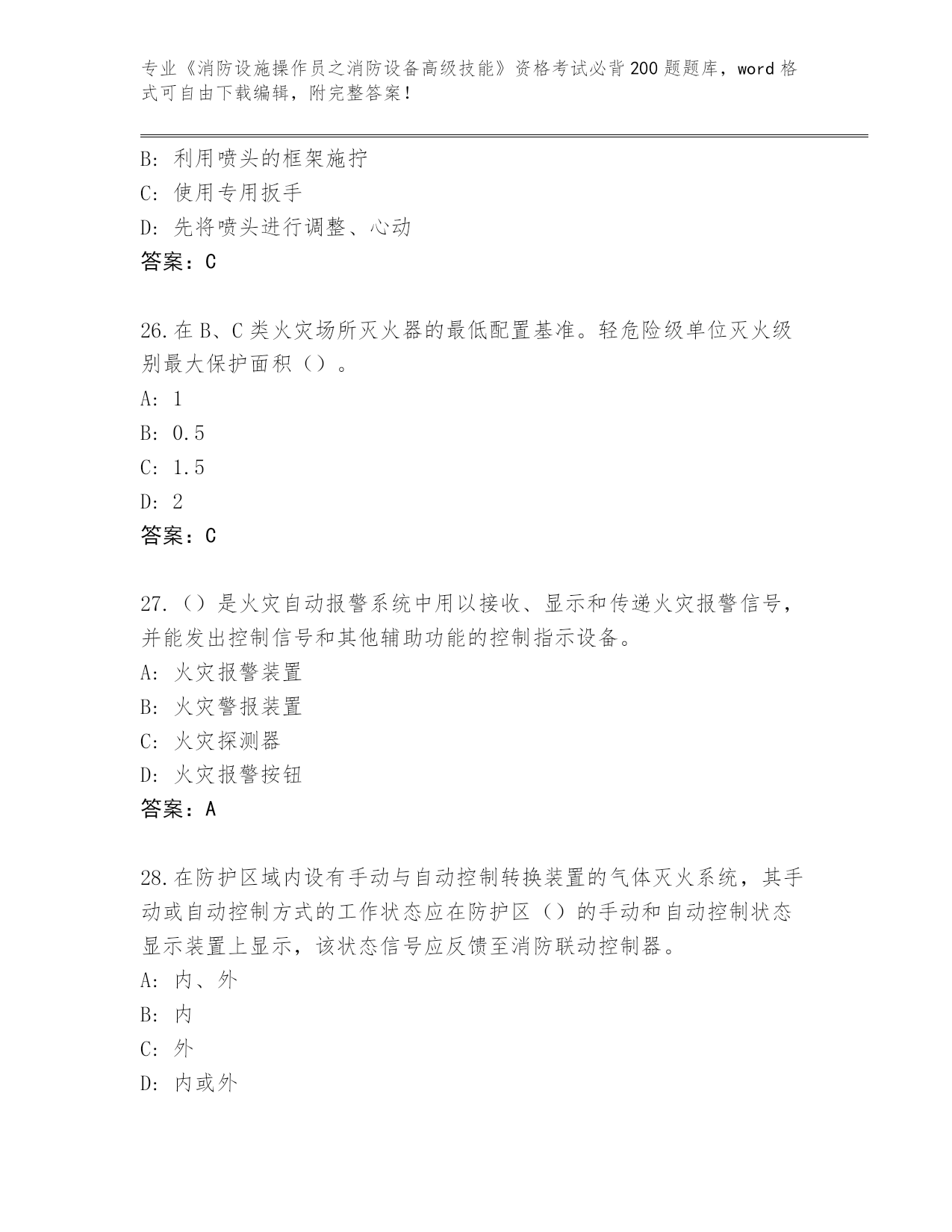 专业《消防设施操作员之消防设备高级技能》资格考试必背200题题库，word格式可自由下载编辑，附完整答案！

B: 利用喷头的框架施拧

C: 使用专用扳手

D: 先将喷头进行调整、心动

答案：C

26.在B、C类火灾场所灭火器的最低配置基准。轻危险级单位灭火级别最大保护面积（）。

A: 1

B: 0.5

C: 1.5

D: 2

答案：C

27.（）是火灾自动报警系统中用以接收、显示和传递火灾报警信号，并能发出控制信号和其他辅助功能的控制指示设备。

A: 火灾报警装置

B: 火灾警报装置

C: 火灾探测器

D: 火灾报警按钮

答案：A

28.在防护区域内设有手动与自动控制转换装置的气体灭火系统，其手动或自动控制方式的工作状态应在防护区（）的手动和自动控制状态显示装置上显示，该状态信号应反馈至消防联动控制器。

A: 内、外

B: 内

C: 外

D: 内或外